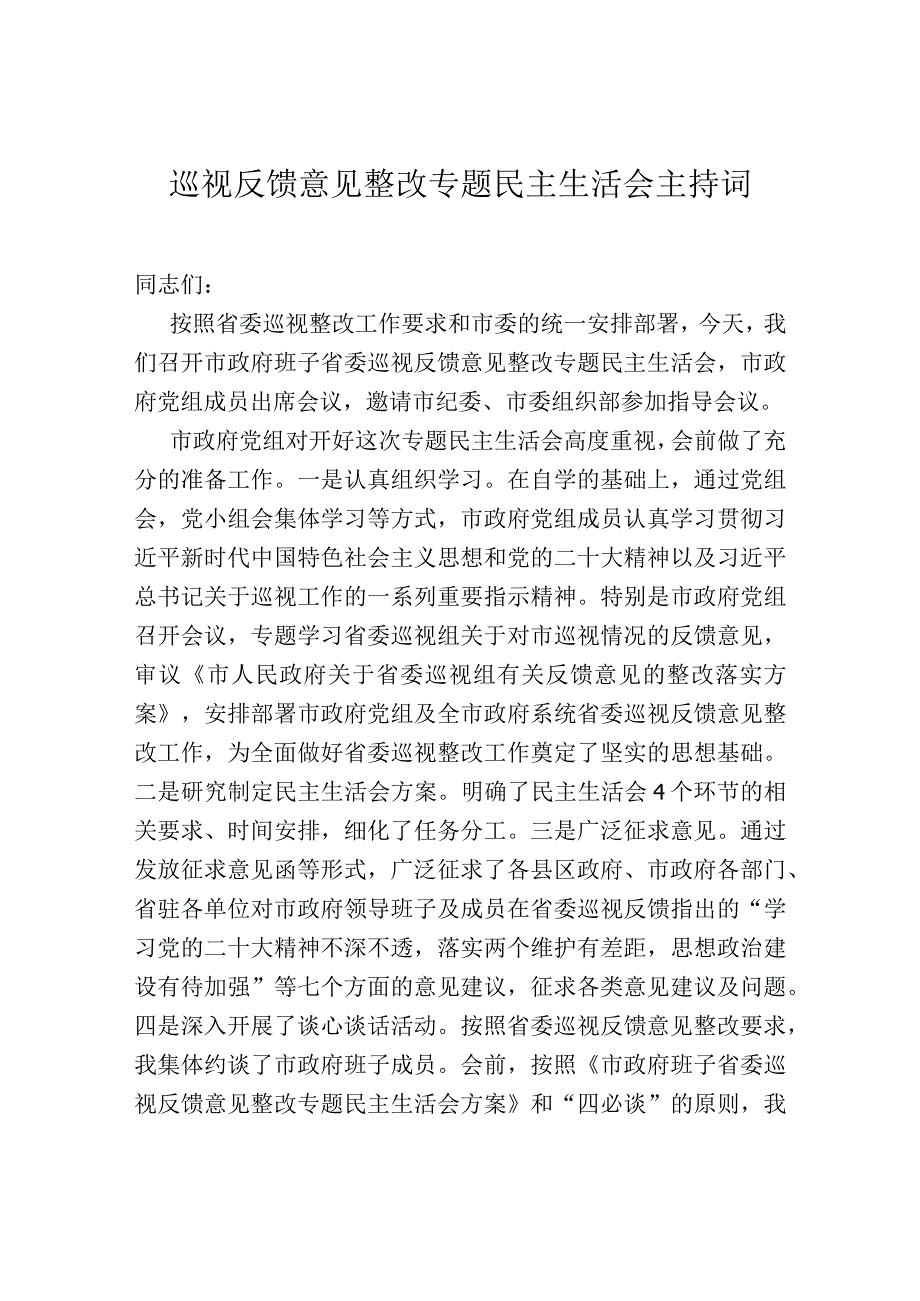 巡视反馈意见整改专题民主生活会主持词

同志们：

按照省委巡视整改工作要求和市委的统一安排部署，今天，我们召开市政府班子省委巡视反馈意见整改专题民主生活会，市政府党组成员出席会议，邀请市纪委、市委组织部参加指导会议。

市政府党组对开好这次专题民主生活会高度重视，会前做了充分的准备工作。一是认真组织学习。在自学的基础上，通过党组会，党小组会集体学习等方式，市政府党组成员认真学习贯彻习近平新时代中国特色社会主义思想和党的二十大精神以及习近平总书记关于巡视工作的一系列重要指示精神。特别是市政府党组召开会议，专题学习省委巡视组关于对市巡视情况的反馈意见，审议《市人民政府关于省委巡视组有关反馈意见的整改落实方案》，安排部署市政府党组及全市政府系统省委巡视反馈意见整改工作，为全面做好省委巡视整改工作奠定了坚实的思想基础。二是研究制定民主生活会方案。明确了民主生活会4个环节的相关要求、时间安排，细化了任务分工。三是广泛征求意见。通过发放征求意见函等形式，广泛征求了各县区政府、市政府各部门、省驻各单位对市政府领导班子及成员在省委巡视反馈指出的“学习党的二十大精神不深不透，落实两个维护有差距，思想政治建设有待加强”等七个方面的意见建议，征求各类意见建议及问题。四是深入开展了谈心谈话活动。按照省委巡视反馈意见整改要求，我集体约谈了市政府班子成员。会前，按照《市政府班子省委巡视反馈意见整改专题民主生活会方案》和“四必谈”的原则，我